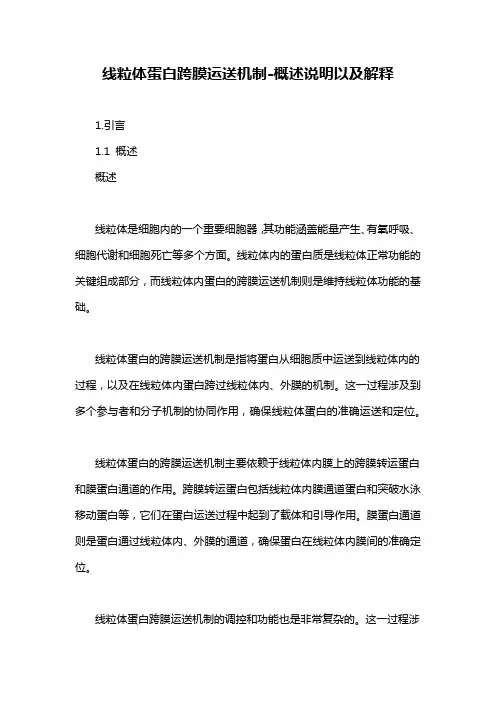 线粒体蛋白跨膜运送机制-概述说明以及解释

1.引言

1.1 概述

概述

线粒体是细胞内的一个重要细胞器，其功能涵盖能量产生、有氧呼吸、细胞代谢和细胞死亡等多个方面。线粒体内的蛋白质是线粒体正常功能的关键组成部分，而线粒体内蛋白的跨膜运送机制则是维持线粒体功能的基础。

线粒体蛋白的跨膜运送机制是指将蛋白从细胞质中运送到线粒体内的过程，以及在线粒体内蛋白跨过线粒体内、外膜的机制。这一过程涉及到多个参与者和分子机制的协同作用，确保线粒体蛋白的准确运送和定位。

线粒体蛋白的跨膜运送机制主要依赖于线粒体内膜上的跨膜转运蛋白和膜蛋白通道的作用。跨膜转运蛋白包括线粒体内膜通道蛋白和突破水泳移动蛋白等，它们在蛋白运送过程中起到了载体和引导作用。膜蛋白通道则是蛋白通过线粒体内、外膜的通道，确保蛋白在线粒体内膜间的准确定位。

线粒体蛋白跨膜运送机制的调控和功能也是非常复杂的。这一过程涉